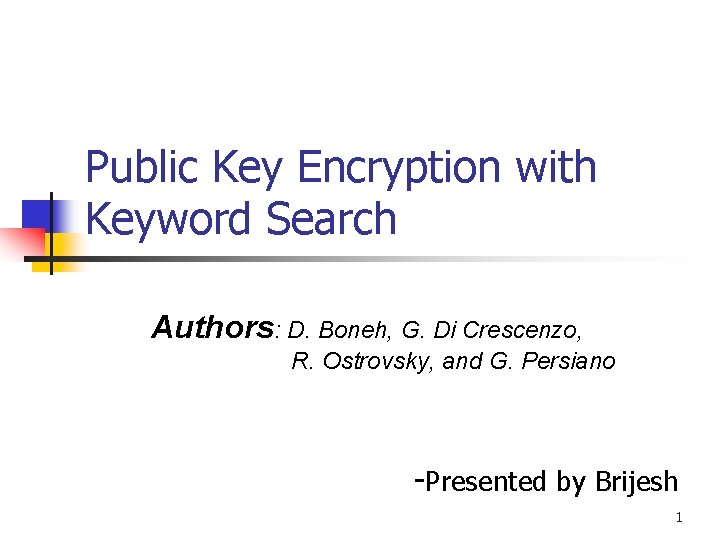 Public Key Encryption with Keyword Search

Authors: D. Boneh, G. Di Crescenzo, R. Ostrovsky, and G. Persiano

-Presented by Brijesh

1